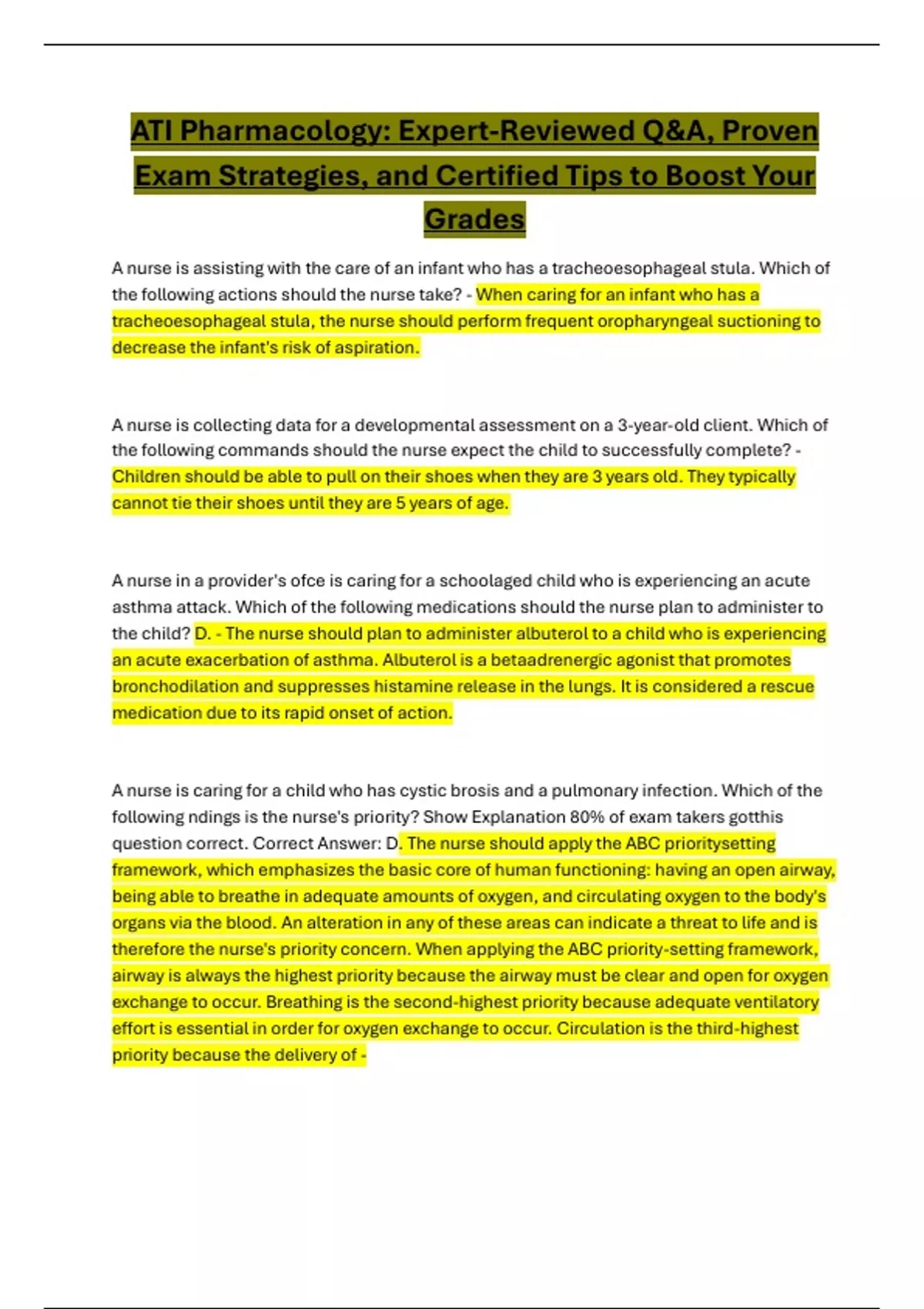 ATI Pharmacology: Expert-Reviewed Q&A, Proven Exam Strategies, and Certified Tips to Boost Your Grades

A nurse is assisting with the care of an infant who has a tracheoesophageal stula. Which of the following actions should the nurse take? - When caring for an infant who has a tracheoesophageal stula, the nurse should perform frequent oropharyngeal suctioning to decrease the infant's risk of aspiration.

A nurse is collecting data for a developmental assessment on a 3-year-old client. Which of the following commands should the nurse expect the child to successfully complete? - Children should be able to pull on their shoes when they are 3 years old. They typically cannot tie their shoes until they are 5 years of age.

A nurse in a provider's ofce is caring for a schoolaged child who is experiencing an acute asthma attack. Which of the following medications should the nurse plan to administer to the child? D. - The nurse should plan to administer albuterol to a child who is experiencing an acute exacerbation of asthma. Albuterol is a betaadrenergic agonist that promotes bronchodilation and suppresses histamine release in the lungs. It is considered a rescue medication due to its rapid onset of action.

A nurse is caring for a child who has cystic brosis and a pulmonary infection. Which of the following ndings is the nurse's priority? Show Explanation 80% of exam takers gotthis question correct. Correct Answer: D. The nurse should apply the ABC prioritysetting framework, which emphasizes the basic core of human functioning: having an open airway, being able to breathe in adequate amounts of oxygen, and circulating oxygen to the body's organs via the blood. An alteration in any of these areas can indicate a threat to life and is therefore the nurse's priority concern. When applying the ABC priority-setting framework, airway is always the highest priority because the airway must be clear and open for oxygen exchange to occur. Breathing is the second-highest priority because adequate ventilatory effort is essential in order for oxygen exchange to occur. Circulation is the third-highest priority because the delivery of -